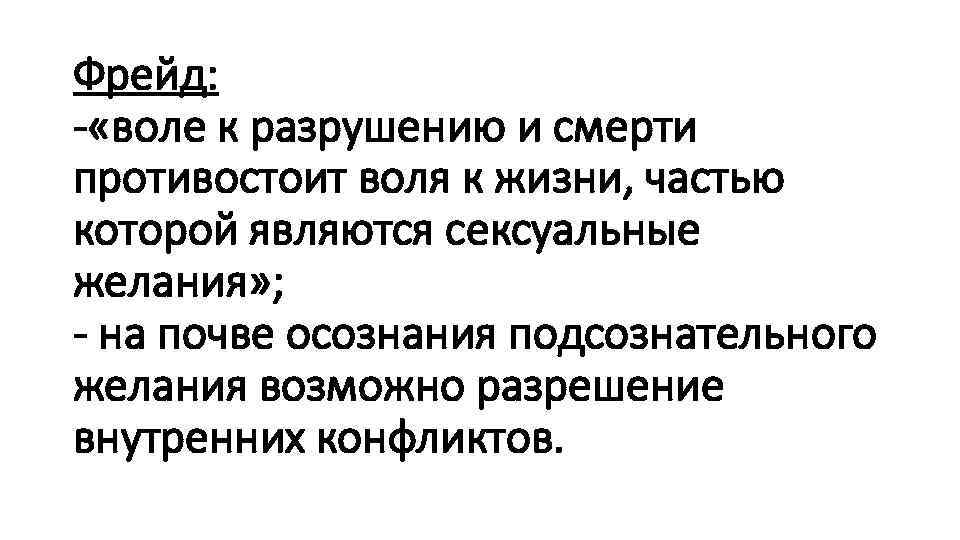 Фрейд:
-«воле к разрушению и смерти противостоит воля к жизни, частью которой являются сексуальные желания»;
- на почве осознания подсознательного желания возможно разрешение внутренних конфликтов.